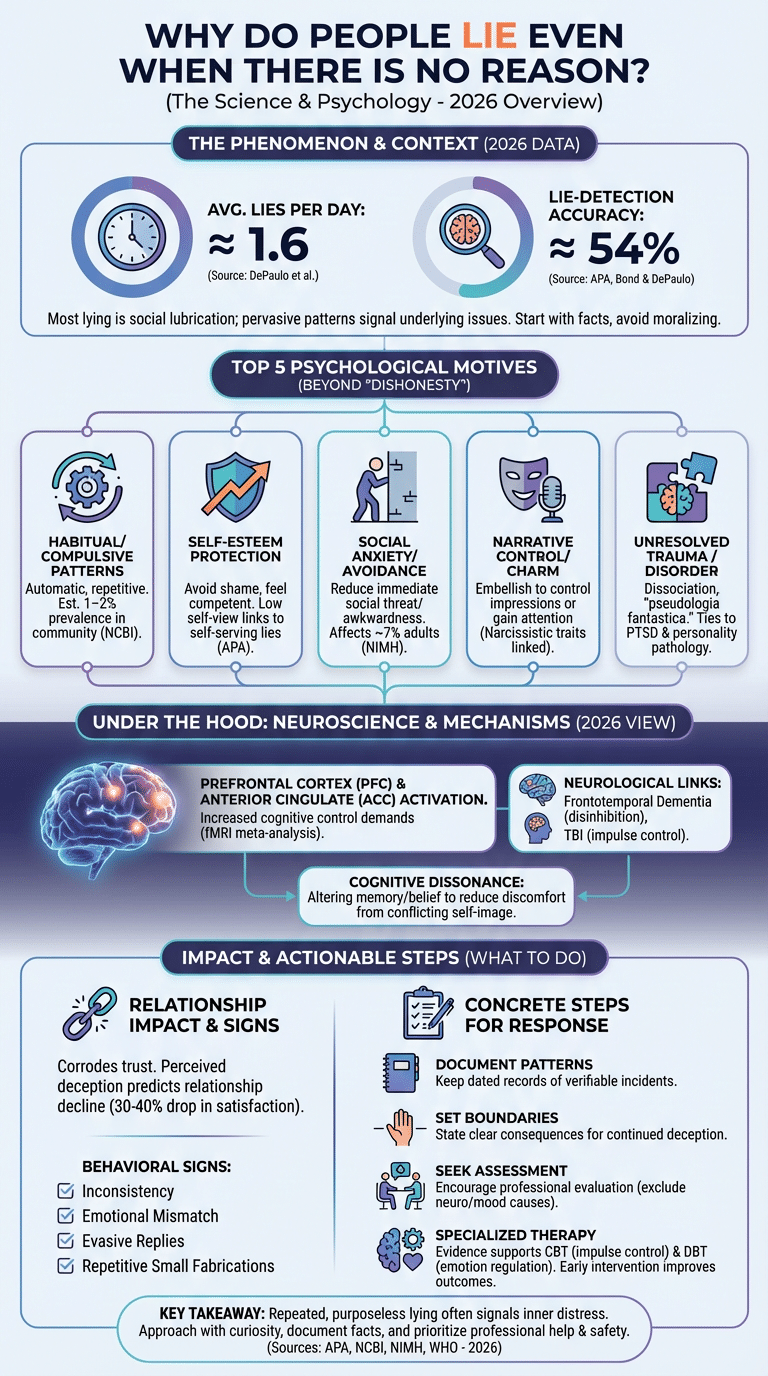 WHY DO PEOPLE LIE EVEN WHEN THERE IS NO REASON?
(The Science & Psychology - 2026 Overview)

THE PHENOMENON & CONTEXT (2026 DATA)

AVG. LIES PER DAY:
≈ 1.6
(Source: DePaulo et al.)

LIE-DETECTION ACCURACY:
≈ 54%
(Source: APA, Bond & DePaulo)

Most lying is social lubrication; pervasive patterns signal underlying issues. Start with facts, avoid moralizing.

TOP 5 PSYCHOLOGICAL MOTIVES
(BEYOND "DISHONESTY")

HABITUAL/ COMPULSIVE PATTERNS
Automatic, repetitive. Est. 1–2% prevalence in community (NCBI).

SELF-ESTEEM PROTECTION
Avoid shame, feel competent. Low self-view links to self-serving lies (APA).

SOCIAL ANXIETY/ AVOIDANCE
Reduce immediate social threat/ awkwardness. Affects ~7% adults (NIMH).

NARRATIVE CONTROL/ CHARM
Embellish to control impressions or gain attention (Narcissistic traits linked).

UNRESOLVED TRAUMA / DISORDER
Dissociation, "pseudologia fantastica." Ties to PTSD & personality pathology.

UNDER THE HOOD: NEUROSCIENCE & MECHANISMS (2026 VIEW)

PREFRONTAL CORTEX (PFC) & ANTERIOR CINGULATE (ACC) ACTIVATION.
Increased cognitive control demands (fMRI meta-analysis).

NEUROLOGICAL LINKS:
Frontotemporal Dementia (disinhibition), TBI (impulse control).

COGNITIVE DISSONANCE:
Altering memory/belief to reduce discomfort from conflicting self-image.

IMPACT & ACTIONABLE STEPS (WHAT TO DO)

RELATIONSHIP IMPACT & SIGNS

Corrodes trust. Perceived deception predicts relationship decline (30-40% drop in satisfaction).

BEHAVIORAL SIGNS:
Inconsistency
Emotional Mismatch
Evasive Replies
Repetitive Small Fabrications

CONCRETE STEPS FOR RESPONSE

DOCUMENT PATTERNS
Keep dated records of verifiable incidents.

SET BOUNDARIES
State clear consequences for continued deception.

SEEK ASSESSMENT
Encourage professional evaluation (exclude neuro/mood causes).

SPECIALIZED THERAPY
Evidence supports CBT (impulse control) & DBT (emotion regulation). Early intervention improves outcomes.

KEY TAKEAWAY: Repeated, purposeless lying often signals inner distress. Approach with curiosity, document facts, and prioritize professional help & safety.
(Sources: APA, NCBI, NIMH, WHO - 2026)